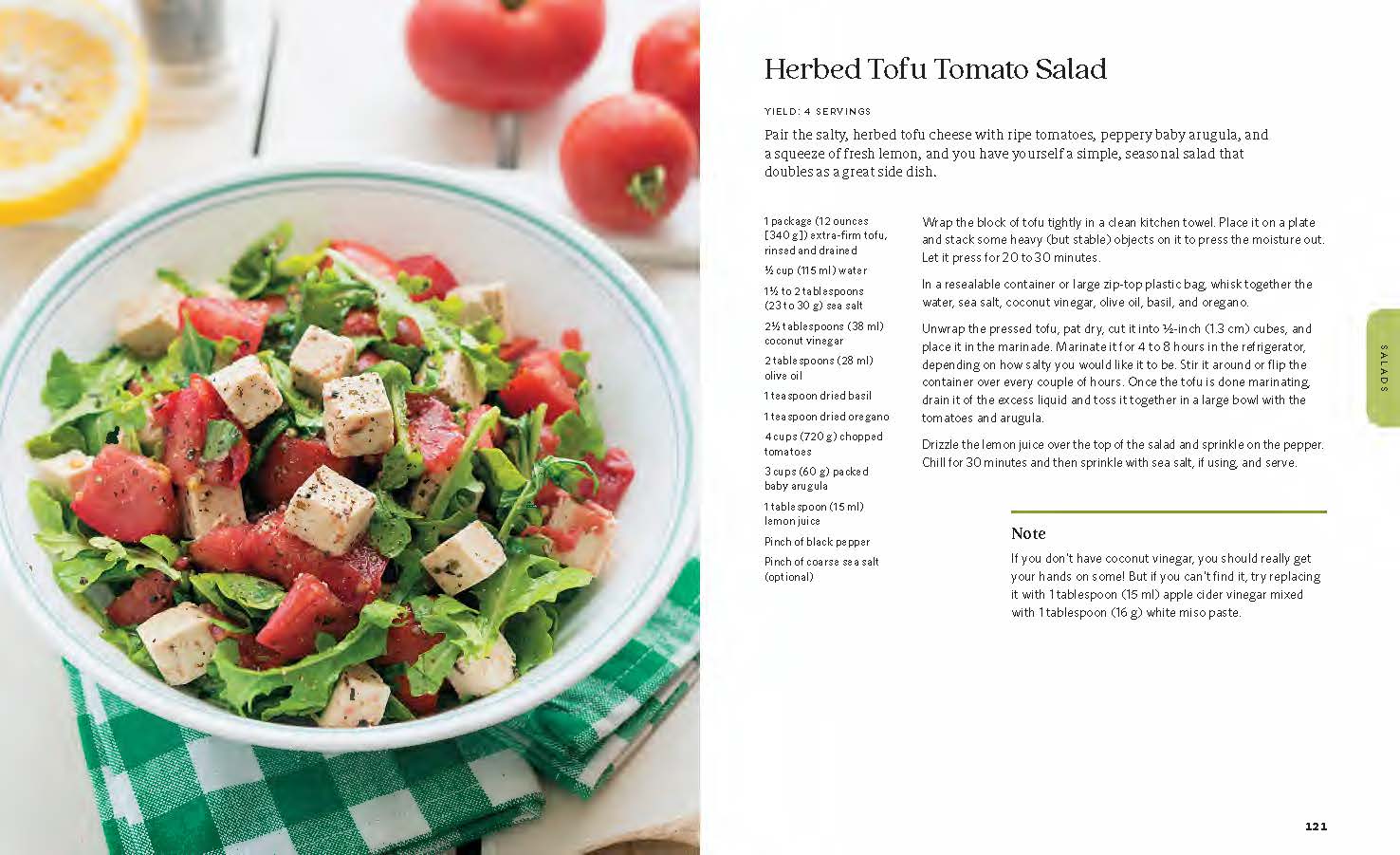 Herbed Tofu Tomato Salad

YIELD: 4 SERVINGS

Pair the salty, herbed tofu cheese with ripe tomatoes, peppery baby arugula, and a squeeze of fresh lemon, and you have yourself a simple, seasonal salad that doubles as a great side dish.

1 package (12 ounces [340 g]) extra-firm tofu, rinsed and drained

½ cup (115 ml) water

1½ to 2 tablespoons (23 to 30 g) sea salt

2½ tablespoons (38 ml) coconut vinegar

2 tablespoons (28 ml) olive oil

1 teaspoon dried basil

1 teaspoon dried oregano

4 cups (720 g) chopped tomatoes

3 cups (60 g) packed baby arugula

1 tablespoon (15 ml) lemon juice

Pinch of black pepper

Pinch of coarse sea salt (optional)

Wrap the block of tofu tightly in a clean kitchen towel. Place it on a plate and stack some heavy (but stable) objects on it to press the moisture out. Let it press for 20 to 30 minutes.

In a resealable container or large zip-top plastic bag, whisk together the water, sea salt, coconut vinegar, olive oil, basil, and oregano.

Unwrap the pressed tofu, pat dry, cut it into ½-inch (1.3 cm) cubes, and place it in the marinade. Marinate it for 4 to 8 hours in the refrigerator, depending on how salty you would like it to be. Stir it around or flip the container over every couple of hours. Once the tofu is done marinating, drain it of the excess liquid and toss it together in a large bowl with the tomatoes and arugula.

Drizzle the lemon juice over the top of the salad and sprinkle on the pepper. Chill for 30 minutes and then sprinkle with sea salt, if using, and serve.

Note

If you don't have coconut vinegar, you should really get your hands on some! But if you can't find it, try replacing it with 1 tablespoon (15 ml) apple cider vinegar mixed with 1 tablespoon (16 g) white miso paste.

SALADS

121